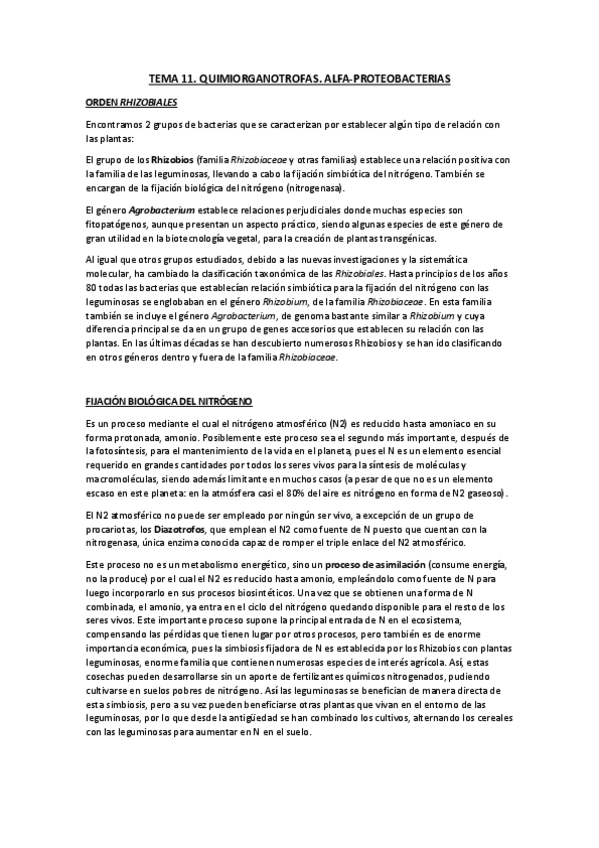 TEMA 11. QUIMIORGANOTROFAS. ALFA-PROTEOBACTERIAS

ORDEN RHIZOBIALES

Encontramos 2 grupos de bacterias que se caracterizan por establecer algún tipo de relación con las plantas:

El grupo de los Rhizobios (familia Rhizobiaceae y otras familias) establece una relación positiva con la familia de las leguminosas, llevando a cabo la fijación simbiótica del nitrógeno. También se encargan de la fijación biológica del nitrógeno (nitrogenasa).

El género Agrobacterium establece relaciones perjudiciales donde muchas especies son fitopatógenos, aunque presentan un aspecto práctico, siendo algunas especies de este género de gran utilidad en la biotecnología vegetal, para la creación de plantas transgénicas.

Al igual que otros grupos estudiados, debido a las nuevas investigaciones y la sistemática molecular, ha cambiado la clasificación taxonómica de las Rhizobiales. Hasta principios de los años 80 todas las bacterias que establecían relación simbiótica para la fijación del nitrógeno con las leguminosas se englobaban en el género Rhizobium, de la familia Rhizobiaceae. En esta familia también se incluye el género Agrobacterium, de genoma bastante similar a Rhizobium y cuya diferencia principal se da en un grupo de genes accesorios que establecen su relación con las plantas. En las últimas décadas se han descubierto numerosos Rhizobios y se han ido clasificando en otros géneros dentro y fuera de la familia Rhizobiaceae.

FIJACIÓN BIOLÓGICA DEL NITRÓGENO

Es un proceso mediante el cual el nitrógeno atmosférico (N2) es reducido hasta amoniaco en su forma protonada, amonio. Posiblemente este proceso sea el segundo más importante, después de la fotosíntesis, para el mantenimiento de la vida en el planeta, pues el N es un elemento esencial requerido en grandes cantidades por todos los seres vivos para la síntesis de moléculas y macromoléculas, siendo además limitante en muchos casos (a pesar de que no es un elemento escaso en este planeta: en la atmósfera casi el 80% del aire es nitrógeno en forma de N2 gaseoso).

El N2 atmosférico no puede ser empleado por ningún ser vivo, a excepción de un grupo de procariotas, los Diazotrofos, que emplean el N2 como fuente de N puesto que cuentan con la nitrogenasa, única enzima conocida capaz de romper el triple enlace del N2 atmosférico.

Este proceso no es un metabolismo energético, sino un proceso de asimilación (consume energía, no la produce) por el cual el N2 es reducido hasta amonio, empleándolo como fuente de N para luego incorporarlo en sus procesos biosintéticos. Una vez que se obtienen una forma de N combinada, el amonio, ya entra en el ciclo del nitrógeno quedando disponible para el resto de los seres vivos. Este importante proceso supone la principal entrada de N en el ecosistema, compensando las pérdidas que tienen lugar por otros procesos, pero también es de enorme importancia económica, pues la simbiosis fijadora de N es establecida por los Rhizobios con plantas leguminosas, enorme familia que contienen numerosas especies de interés agrícola. Así, estas cosechas pueden desarrollarse sin un aporte de fertilizantes químicos nitrogenados, pudiendo cultivarse en suelos pobres de nitrógeno. Así las leguminosas se benefician de manera directa de esta simbiosis, pero a su vez pueden beneficiarse otras plantas que vivan en el entorno de las leguminosas, por lo que desde la antigüedad se han combinado los cultivos, alternando los cereales con las leguminosas para aumentar en N en el suelo.